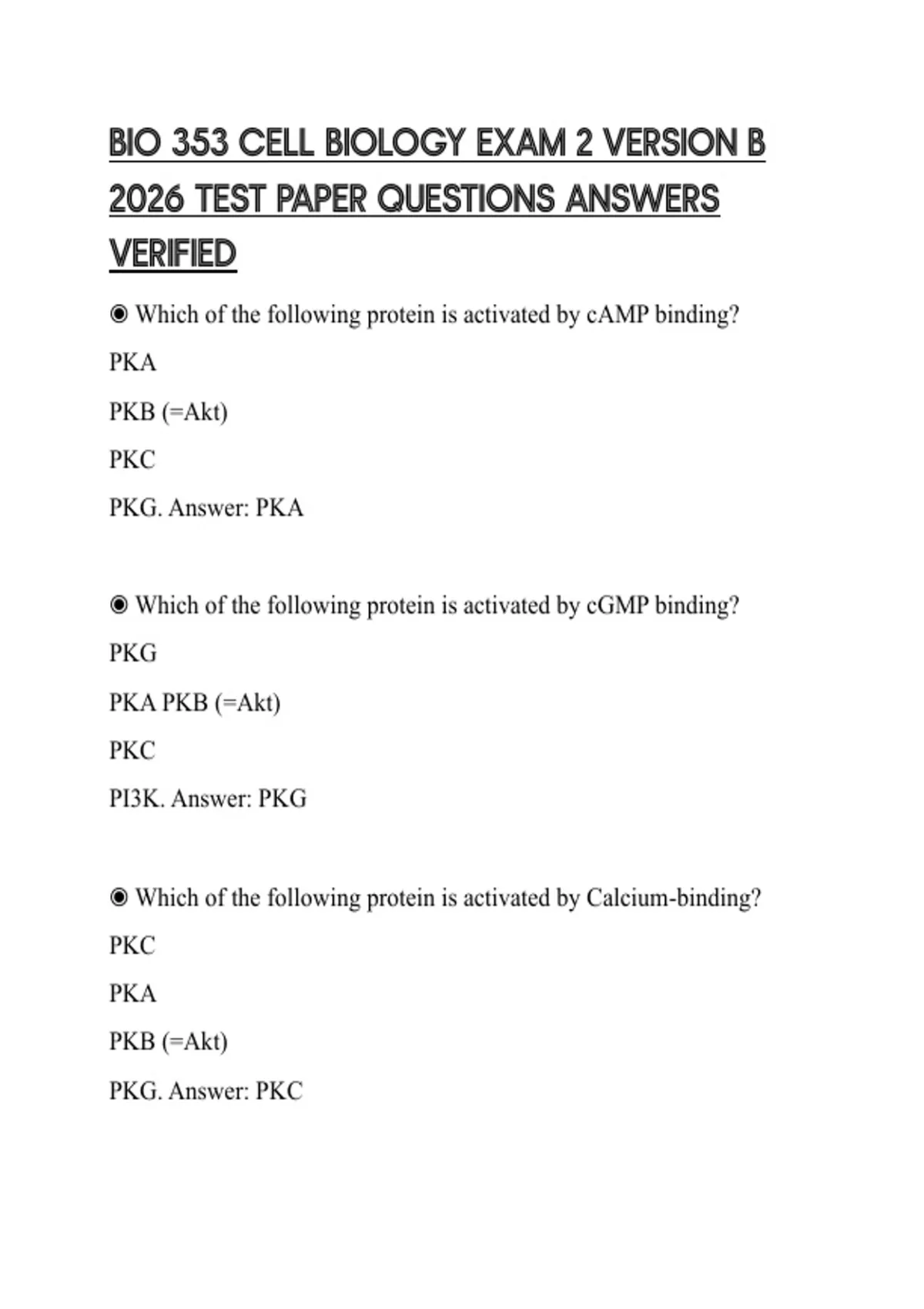 BIO 353 CELL BIOLOGY EXAM 2 VERSION B 2026 TEST PAPER QUESTIONS ANSWERS VERIFIED

◉ Which of the following protein is activated by cAMP binding?

PKA

PKB (=Akt)

PKC

PKG. Answer: PKA

◉ Which of the following protein is activated by cGMP binding?

PKG

PKA PKB (=Akt)

PKC

PI3K. Answer: PKG

◉ Which of the following protein is activated by Calcium-binding?

PKC

PKA

PKB (=Akt)

PKG. Answer: PKC